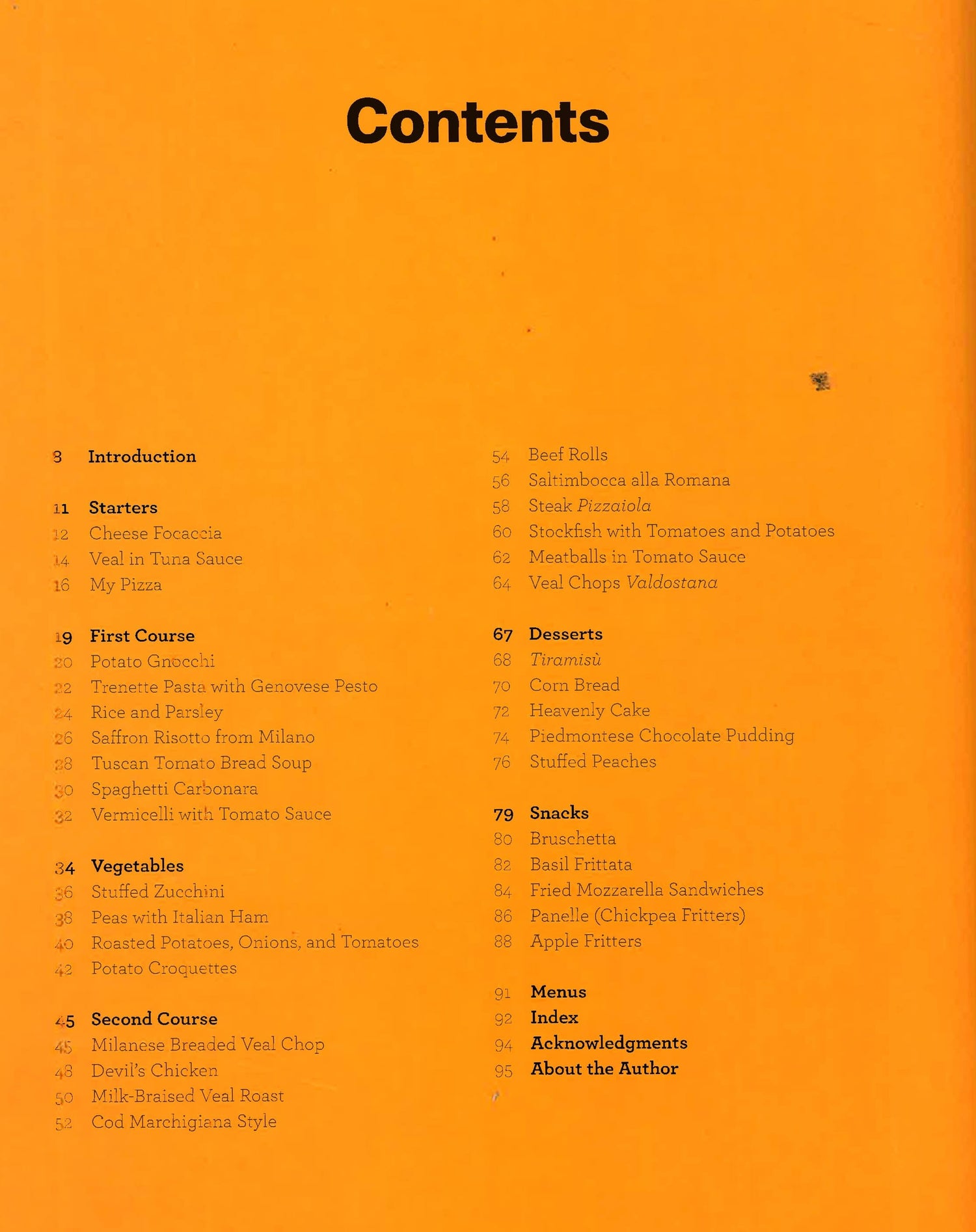 Contents

8 Introduction

11 Starters
12 Cheese Focaccia
14 Veal in Tuna Sauce
16 My Pizza

19 First Course
20 Potato Gnocchi
22 Trenette Pasta with Genovese Pesto
24 Rice and Parsley
26 Saffron Risotto from Milano
28 Tuscan Tomato Bread Soup
30 Spaghetti Carbonara
32 Vermicelli with Tomato Sauce

34 Vegetables
36 Stuffed Zucchini
38 Peas with Italian Ham
40 Roasted Potatoes, Onions, and Tomatoes
42 Potato Croquettes

45 Second Course
45 Milanese Breaded Veal Chop
48 Devil's Chicken
50 Milk-Braised Veal Roast
52 Cod Marchigiana Style

54 Beef Rolls
56 Saltimbocca alla Romana
58 Steak Pizzaiola
60 Stockfish with Tomatoes and Potatoes
62 Meatballs in Tomato Sauce
64 Veal Chops Valdostana

67 Desserts
68 Tiramisù
70 Corn Bread
72 Heavenly Cake
74 Piedmontese Chocolate Pudding
76 Stuffed Peaches

79 Snacks
80 Bruschetta
82 Basil Frittata
84 Fried Mozzarella Sandwiches
86 Panelle (Chickpea Fritters)
88 Apple Fritters

91 Menus
92 Index
94 Acknowledgments
95 About the Author